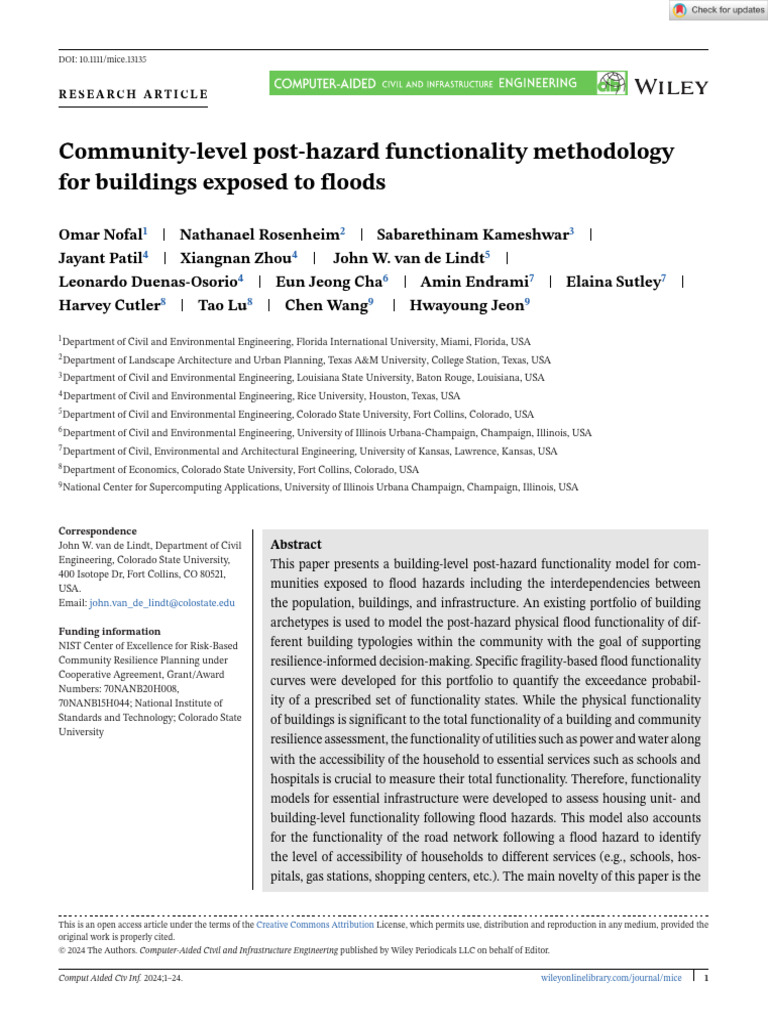 Check for updates

DOI: 10.1111/mice.13135

RESEARCH ARTICLE

COMPUTER-AIDED CIVIL AND INFRASTRUCTURE ENGINEERING

WILEY

Community-level post-hazard functionality methodology for buildings exposed to floods

Omar Nofal$^1$ | Nathanael Rosenheim$^2$ | Sabarethinam Kameshwar$^3$ | Jayant Patil$^4$ | Xiangnan Zhou$^4$ | John W. van de Lindt$^5$ | Leonardo Duenas-Osorio$^4$ | Eun Jeong Cha$^6$ | Amin Endrami$^7$ | Elaina Sutley$^7$ | Harvey Cutler$^8$ | Tao Lu$^8$ | Chen Wang$^9$ | Hwayoung Jeon$^9$

$^1$Department of Civil and Environmental Engineering, Florida International University, Miami, Florida, USA
$^2$Department of Landscape Architecture and Urban Planning, Texas A&M University, College Station, Texas, USA
$^3$Department of Civil and Environmental Engineering, Louisiana State University, Baton Rouge, Louisiana, USA
$^4$Department of Civil and Environmental Engineering, Rice University, Houston, Texas, USA
$^5$Department of Civil and Environmental Engineering, Colorado State University, Fort Collins, Colorado, USA
$^6$Department of Civil and Environmental Engineering, University of Illinois Urbana-Champaign, Champaign, Illinois, USA
$^7$Department of Civil, Environmental and Architectural Engineering, University of Kansas, Lawrence, Kansas, USA
$^8$Department of Economics, Colorado State University, Fort Collins, Colorado, USA
$^9$National Center for Supercomputing Applications, University of Illinois Urbana Champaign, Champaign, Illinois, USA

Correspondence
John W. van de Lindt, Department of Civil Engineering, Colorado State University, 400 Isotope Dr, Fort Collins, CO 80521, USA.
Email: john.van_de_lindt@colostate.edu

Funding information
NIST Center of Excellence for Risk-Based Community Resilience Planning under Cooperative Agreement, Grant/Award Numbers: 70NANB20H008, 70NANB15H044; National Institute of Standards and Technology; Colorado State University

Abstract
This paper presents a building-level post-hazard functionality model for communities exposed to flood hazards including the interdependencies between the population, buildings, and infrastructure. An existing portfolio of building archetypes is used to model the post-hazard physical flood functionality of different building typologies within the community with the goal of supporting resilience-informed decision-making. Specific fragility-based flood functionality curves were developed for this portfolio to quantify the exceedance probability of a prescribed set of functionality states. While the physical functionality of buildings is significant to the total functionality of a building and community resilience assessment, the functionality of utilities such as power and water along with the accessibility of the household to essential services such as schools and hospitals is crucial to measure their total functionality. Therefore, functionality models for essential infrastructure were developed to assess housing unit- and building-level functionality following flood hazards. This model also accounts for the functionality of the road network following a flood hazard to identify the level of accessibility of households to different services (e.g., schools, hospitals, gas stations, shopping centers, etc.). The main novelty of this paper is the

This is an open access article under the terms of the Creative Commons Attribution License, which permits use, distribution and reproduction in any medium, provided the original work is properly cited.
© 2024 The Authors. Computer-Aided Civil and Infrastructure Engineering published by Wiley Periodicals LLC on behalf of Editor.

Comput Aided Civ Inf. 2024;1–24.    wileyonlinelibrary.com/journal/mice    1